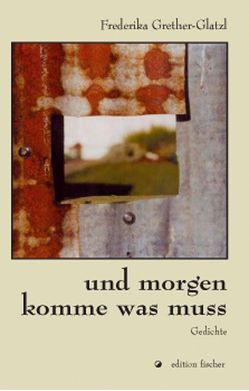 Frederika Grether-Glatzl

und morgen komme was muss

Gedichte

edition fischer